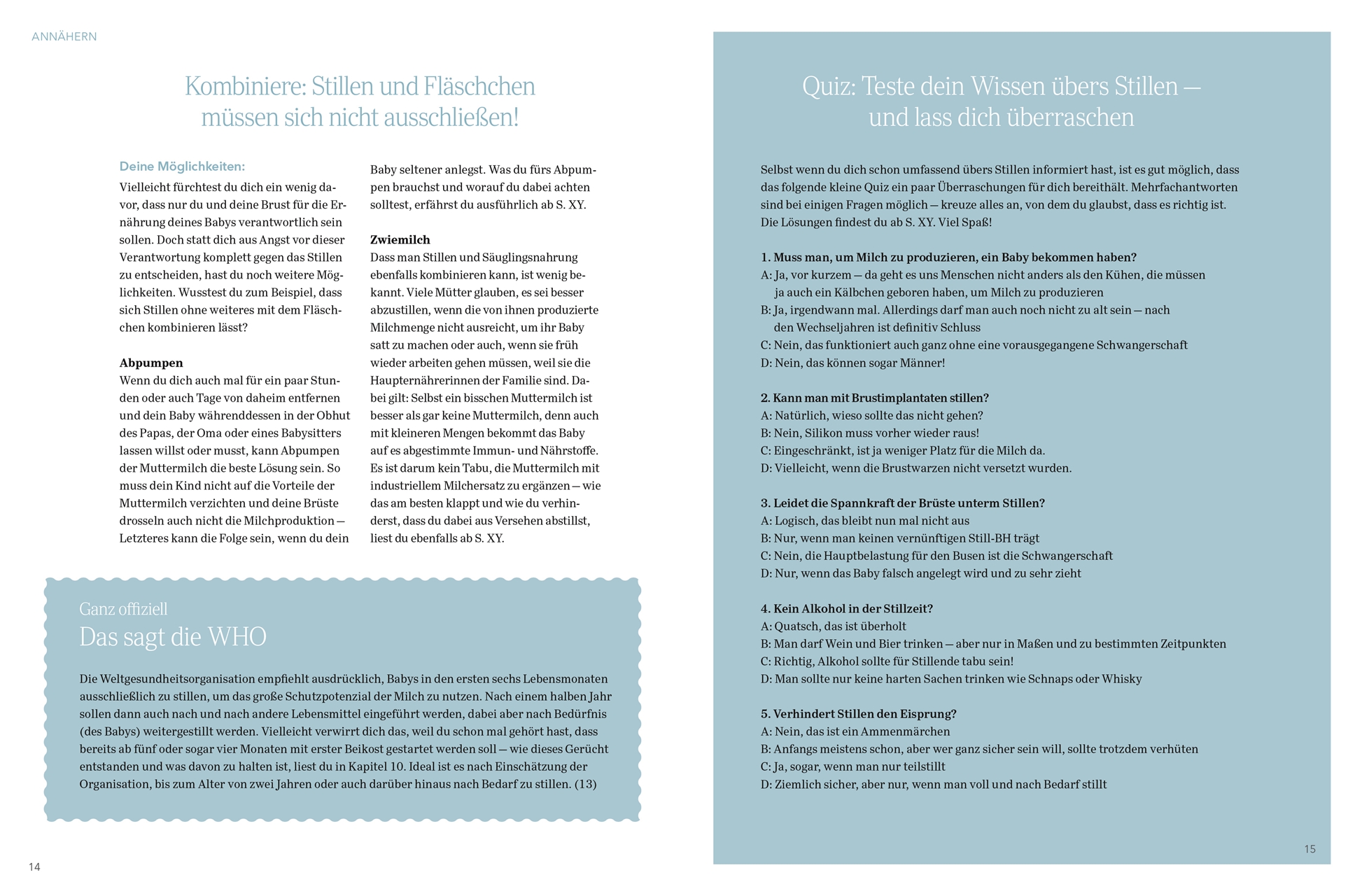 ANNÄHERN

Kombiniere: Stillen und Fläschchen müssen sich nicht ausschließen!

Deine Möglichkeiten:
Vielleicht fürchtest du dich ein wenig davor, dass nur du und deine Brust für die Ernährung deines Babys verantwortlich sein sollen. Doch statt dich aus Angst vor dieser Verantwortung komplett gegen das Stillen zu entscheiden, hast du noch weitere Möglichkeiten. Wusstest du zum Beispiel, dass sich Stillen ohne weiteres mit dem Fläschchen kombinieren lässt?

Abpumpen
Wenn du dich auch mal für ein paar Stunden oder auch Tage von daheim entfernen und dein Baby währenddessen in der Obhut des Papas, der Oma oder eines Babysitters lassen willst oder musst, kann Abpumpen der Muttermilch die beste Lösung sein. So muss dein Kind nicht auf die Vorteile der Muttermilch verzichten und deine Brüste drosseln auch nicht die Milchproduktion — Letzteres kann die Folge sein, wenn du dein Baby seltener anlegst. Was du fürs Abpumpen brauchst und worauf du dabei achten solltest, erfährst du ausführlich ab S. XY.

Zwiemilch
Dass man Stillen und Säuglingsnahrung ebenfalls kombinieren kann, ist wenig bekannt. Viele Mütter glauben, es sei besser abzustillen, wenn die von ihnen produzierte Milchmenge nicht ausreicht, um ihr Baby satt zu machen oder auch, wenn sie früh wieder arbeiten gehen müssen, weil sie die Haupternährerinnen der Familie sind. Dabei gilt: Selbst ein bisschen Muttermilch ist besser als gar keine Muttermilch, denn auch mit kleineren Mengen bekommt das Baby auf es abgestimmte Immun- und Nährstoffe. Es ist darum kein Tabu, die Muttermilch mit industriellem Milchersatz zu ergänzen — wie das am besten klappt und wie du verhinderst, dass du dabei aus Versehen abstillst, liest du ebenfalls ab S. XY.

Ganz offiziell
Das sagt die WHO

Die Weltgesundheitsorganisation empfiehlt ausdrücklich, Babys in den ersten sechs Lebensmonaten ausschließlich zu stillen, um das große Schutzpotenzial der Milch zu nutzen. Nach einem halben Jahr sollen dann auch nach und nach andere Lebensmittel eingeführt werden, dabei aber nach Bedürfnis (des Babys) weitergestillt werden. Vielleicht verwirrt dich das, weil du schon mal gehört hast, dass bereits ab fünf oder sogar vier Monaten mit erster Beikost gestartet werden soll — wie dieses Gerücht entstanden und was davon zu halten ist, liest du in Kapitel 10. Ideal ist es nach Einschätzung der Organisation, bis zum Alter von zwei Jahren oder auch darüber hinaus nach Bedarf zu stillen. (13)

14

Quiz: Teste dein Wissen übers Stillen — und lass dich überraschen

Selbst wenn du dich schon umfassend übers Stillen informiert hast, ist es gut möglich, dass das folgende kleine Quiz ein paar Überraschungen für dich bereithält. Mehrfachantworten sind bei einigen Fragen möglich — kreuze alles an, von dem du glaubst, dass es richtig ist. Die Lösungen findest du ab S. XY. Viel Spaß!

1. Muss man, um Milch zu produzieren, ein Baby bekommen haben?
A: Ja, vor kurzem — da geht es uns Menschen nicht anders als den Kühen, die müssen ja auch ein Kälbchen geboren haben, um Milch zu produzieren
B: Ja, irgendwann mal. Allerdings darf man auch noch nicht zu alt sein — nach den Wechseljahren ist definitiv Schluss
C: Nein, das funktioniert auch ganz ohne eine vorausgegangene Schwangerschaft
D: Nein, das können sogar Männer!

2. Kann man mit Brustimplantaten stillen?
A: Natürlich, wieso sollte das nicht gehen?
B: Nein, Silikon muss vorher wieder raus!
C: Eingeschränkt, ist ja weniger Platz für die Milch da.
D: Vielleicht, wenn die Brustwarzen nicht versetzt wurden.

3. Leidet die Spannkraft der Brüste unterm Stillen?
A: Logisch, das bleibt nun mal nicht aus
B: Nur, wenn man keinen vernünftigen Still-BH trägt
C: Nein, die Hauptbelastung für den Busen ist die Schwangerschaft
D: Nur, wenn das Baby falsch angelegt wird und zu sehr zieht

4. Kein Alkohol in der Stillzeit?
A: Quatsch, das ist überholt
B: Man darf Wein und Bier trinken — aber nur in Maßen und zu bestimmten Zeitpunkten
C: Richtig, Alkohol sollte für Stillende tabu sein!
D: Man sollte nur keine harten Sachen trinken wie Schnaps oder Whisky

5. Verhindert Stillen den Eisprung?
A: Nein, das ist ein Ammenmärchen
B: Anfangs meistens schon, aber wer ganz sicher sein will, sollte trotzdem verhüten
C: Ja, sogar, wenn man nur teilstillt
D: Ziemlich sicher, aber nur, wenn man voll und nach Bedarf stillt

15